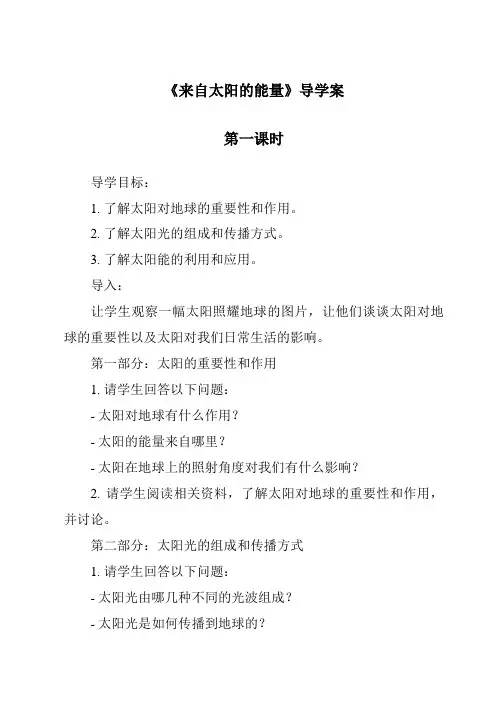 《来自太阳的能量》导学案

第一课时

导学目标：

1. 了解太阳对地球的重要性和作用。

2. 了解太阳光的组成和传播方式。

3. 了解太阳能的利用和应用。

导入：

让学生观察一幅太阳照耀地球的图片，让他们谈谈太阳对地球的重要性以及太阳对我们日常生活的影响。

第一部分：太阳的重要性和作用

1. 请学生回答以下问题：

- 太阳对地球有什么作用？

- 太阳的能量来自哪里？

- 太阳在地球上的照射角度对我们有什么影响？

2. 请学生阅读相关资料，了解太阳对地球的重要性和作用，并讨论。

第二部分：太阳光的组成和传播方式

1. 请学生回答以下问题：

- 太阳光由哪几种不同的光波组成？

- 太阳光是如何传播到地球的？